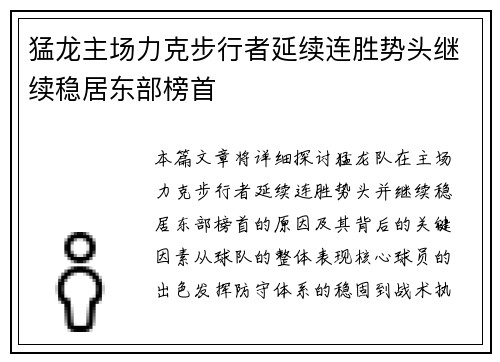 猛龙主场力克步行者延续连胜势头继续稳居东部榜首

本篇文章将详细探讨猛龙队在主场力克步行者延续连胜势头并继续稳居东部榜首的原因及其背后的关键因素从球队的整体表现核心球员的出色发挥防守体系的稳固到战术执